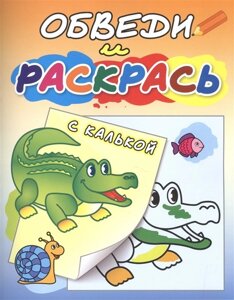 ОБВЕДИ
и
РАСКРАСЬ

С КАЛЬКОЙ